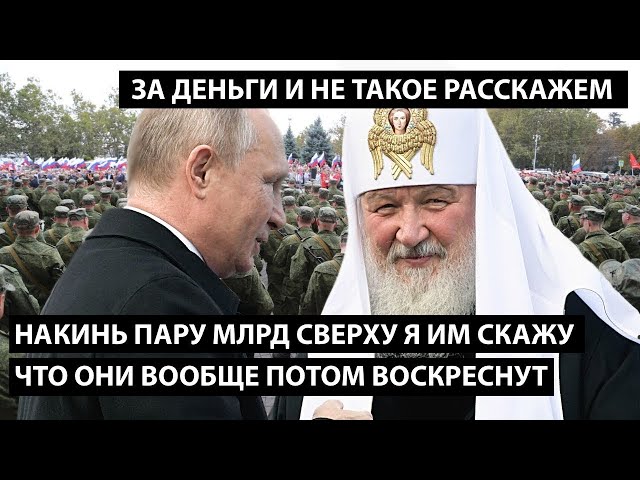 ЗА ДЕНЬГИ И НЕ ТАКОЕ РАССКАЖЕМ

НАКИНЬ ПАРУ МЛРД СВЕРХУ Я ИМ СКАЖУ
ЧТО ОНИ ВООБЩЕ ПОТОМ ВОСКРЕСНУТ